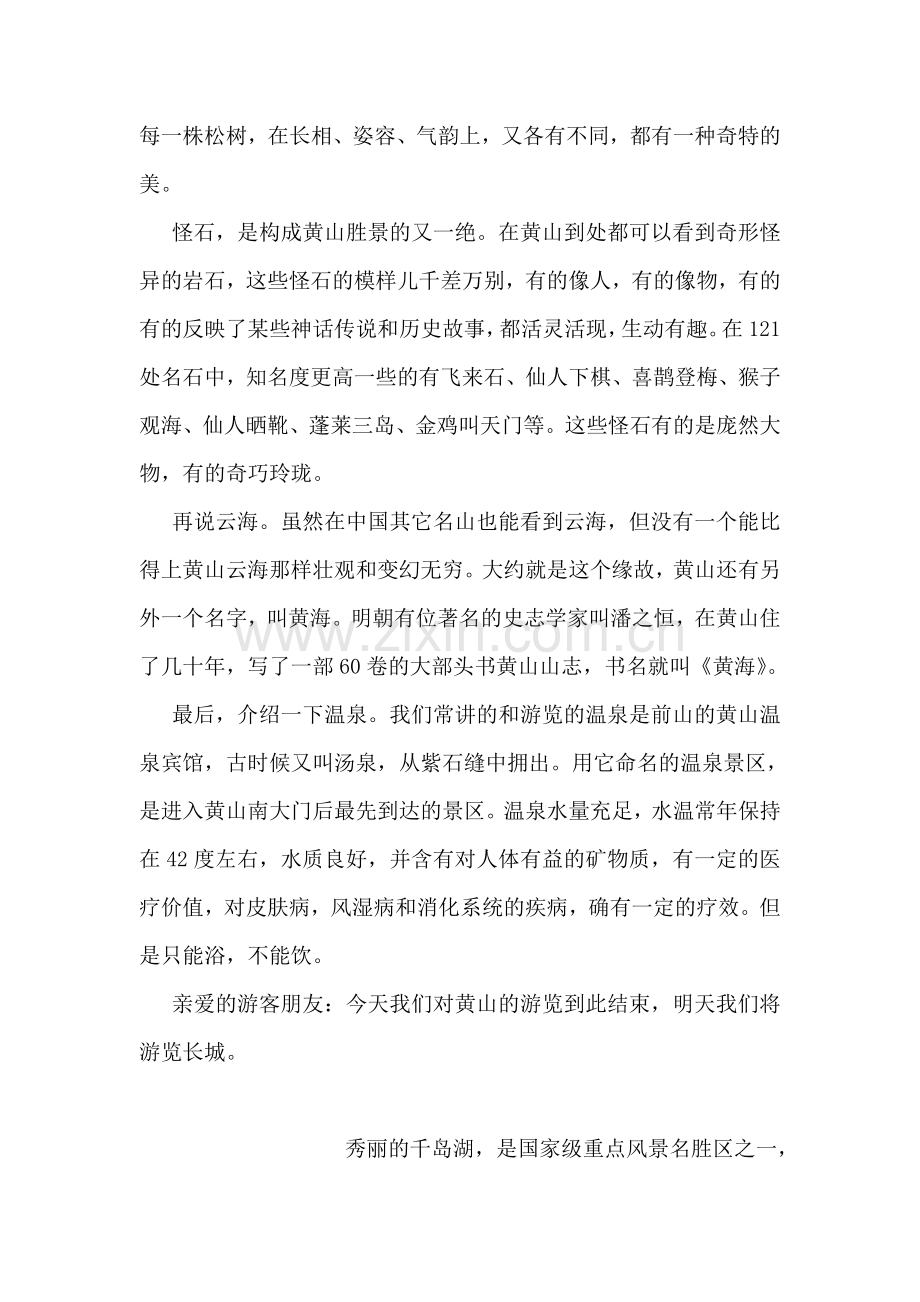 每一株松树，在长相、姿容、气韵上，又各有不同，都有一种奇特的美。

怪石，是构成黄山胜景的又一绝。在黄山到处都可以看到奇形怪异的岩石，这些怪石的模样儿千差万别，有的像人，有的像物，有的有的反映了某些神话传说和历史故事，都活灵活现，生动有趣。在121处名石中，知名度更高一些的有飞来石、仙人下棋、喜鹊登梅、猴子观海、仙人晒靴、蓬莱三岛、金鸡叫天门等。这些怪石有的是庞然大物，有的奇巧玲珑。

再说云海。虽然在中国其它名山也能看到云海，但没有一个能比得上黄山云海那样壮观和变幻无穷。大约就是这个缘故，黄山还有另外一个名字，叫黄海。明朝有位著名的史志学家叫潘之恒，在黄山住了几十年，写了一部60卷的大部头书黄山山志，书名就叫《黄海》。

最后，介绍一下温泉。我们常讲的和游览的温泉是前山的黄山温泉宾馆，古时候又叫汤泉，从紫石缝中拥出。用它命名的温泉景区，是进入黄山南大门后最先到达的景区。温泉水量充足，水温常年保持在42度左右，水质良好，并含有对人体有益的矿物质，有一定的医疗价值，对皮肤病，风湿病和消化系统的疾病，确有一定的疗效。但是只能浴，不能饮。

亲爱的游客朋友：今天我们对黄山的游览到此结束，明天我们将游览长城。

秀丽的千岛湖，是国家级重点风景名胜区之一，

www.zixin.com.cn